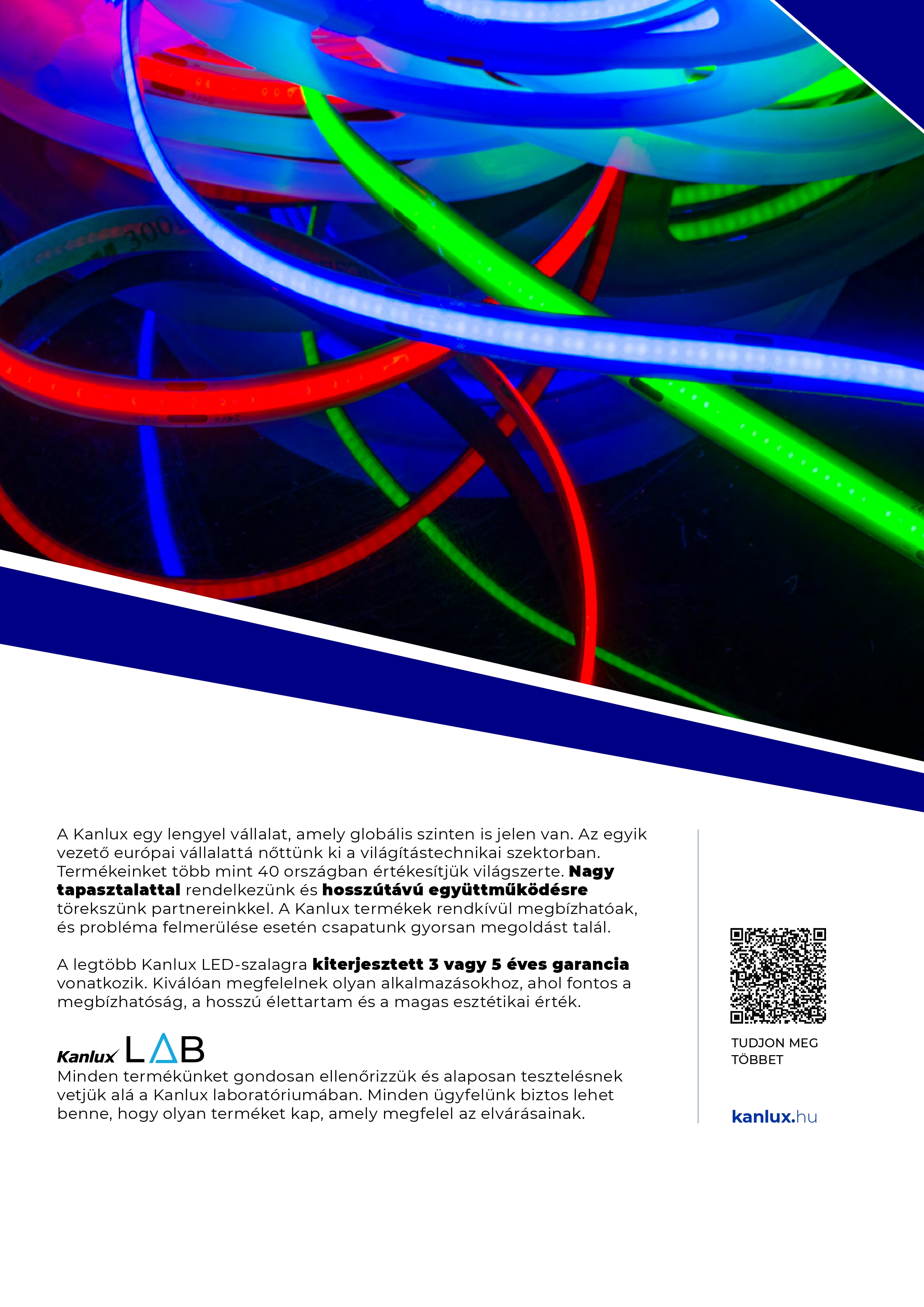 A Kanlux egy lengyel vállalat, amely globális szinten is jelen van. Az egyik vezető európai vállalattá nőttünk ki a világítástechnikai szektorban. Termékeinket több mint 40 országban értékesítjük világszerte. Nagy tapasztalattal rendelkezünk és hosszútávú együttműködésre törekszünk partnereinkkel. A Kanlux termékek rendkívül megbízhatóak, és probléma felmerülése esetén csapatunk gyorsan megoldást talál.

A legtöbb Kanlux LED-szalagra kiterjesztett 3 vagy 5 éves garancia vonatkozik. Kiválóan megfelelnek olyan alkalmazásokhoz, ahol fontos a megbízhatóság, a hosszú élettartam és a magas esztétikai érték.

Kanlux LAB

Minden termékünket gondosan ellenőrizzük és alaposan tesztelésnek vetjük alá a Kanlux laboratóriumában. Minden ügyfelünk biztos lehet benne, hogy olyan terméket kap, amely megfelel az elvárásainak.

TUDJON MEG
TÖBBET

kanlux.hu